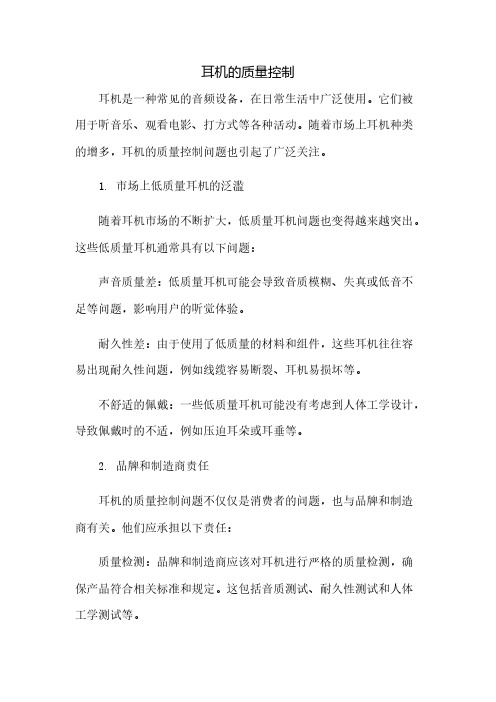 耳机的质量控制

耳机是一种常见的音频设备，在日常生活中广泛使用。它们被用于听音乐、观看电影、打方式等各种活动。随着市场上耳机种类的增多，耳机的质量控制问题也引起了广泛关注。

1. 市场上低质量耳机的泛滥

随着耳机市场的不断扩大，低质量耳机问题也变得越来越突出。这些低质量耳机通常具有以下问题：

声音质量差：低质量耳机可能会导致音质模糊、失真或低音不足等问题，影响用户的听觉体验。

耐久性差：由于使用了低质量的材料和组件，这些耳机往往容易出现耐久性问题，例如线缆容易断裂、耳机易损坏等。

不舒适的佩戴：一些低质量耳机可能没有考虑到人体工学设计，导致佩戴时的不适，例如压迫耳朵或耳垂等。

2. 品牌和制造商责任

耳机的质量控制问题不仅仅是消费者的问题，也与品牌和制造商有关。他们应承担以下责任：

质量检测：品牌和制造商应该对耳机进行严格的质量检测，确保产品符合相关标准和规定。这包括音质测试、耐久性测试和人体工学测试等。